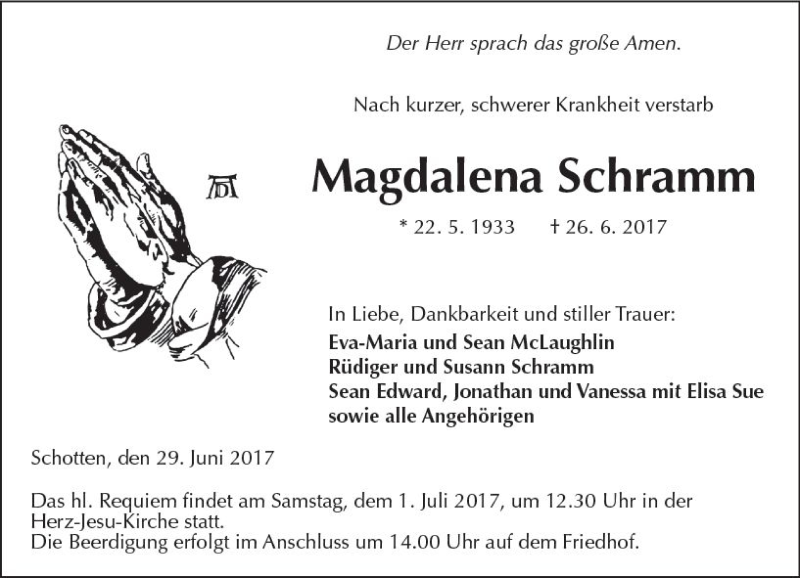 Der Herr sprach das große Amen.

Nach kurzer, schwerer Krankheit verstarb

Magdalena Schramm

* 22. 5. 1933 † 26. 6. 2017

In Liebe, Dankbarkeit und stiller Trauer:
Eva-Maria und Sean McLaughlin
Rüdiger und Susann Schramm
Sean Edward, Jonathan und Vanessa mit Elisa Sue
sowie alle Angehörigen

Schotten, den 29. Juni 2017

Das hl. Requiem findet am Samstag, dem 1. Juli 2017, um 12.30 Uhr in der Herz-Jesu-Kirche statt.
Die Beerdigung erfolgt im Anschluss um 14.00 Uhr auf dem Friedhof.